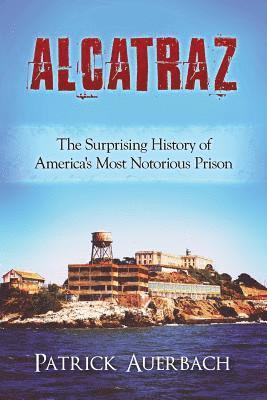 ALCATRAZ

The Surprising History of America's Most Notorious Prison

PATRICK AUERBACH